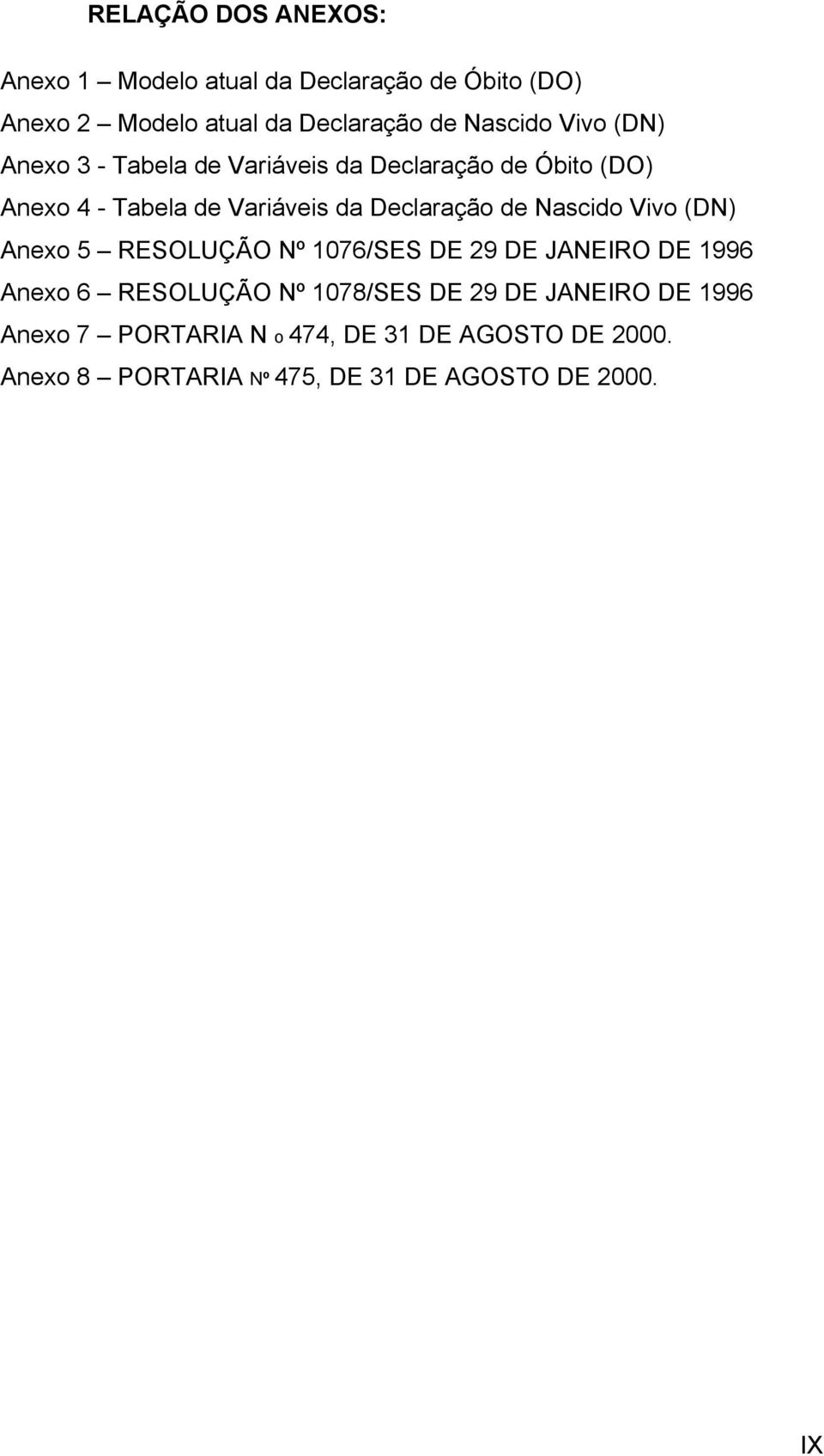 RELAÇÃO DOS ANEXOS:

Anexo 1 – Modelo atual da Declaração de Óbito (DO)

Anexo 2 – Modelo atual da Declaração de Nascido Vivo (DN)

Anexo 3 - Tabela de Variáveis da Declaração de Óbito (DO)

Anexo 4 - Tabela de Variáveis da Declaração de Nascido Vivo (DN)

Anexo 5 – RESOLUÇÃO Nº 1076/SES DE 29 DE JANEIRO DE 1996

Anexo 6 – RESOLUÇÃO Nº 1078/SES DE 29 DE JANEIRO DE 1996

Anexo 7 – PORTARIA N o 474, DE 31 DE AGOSTO DE 2000.

Anexo 8 – PORTARIA Nº 475, DE 31 DE AGOSTO DE 2000.

IX